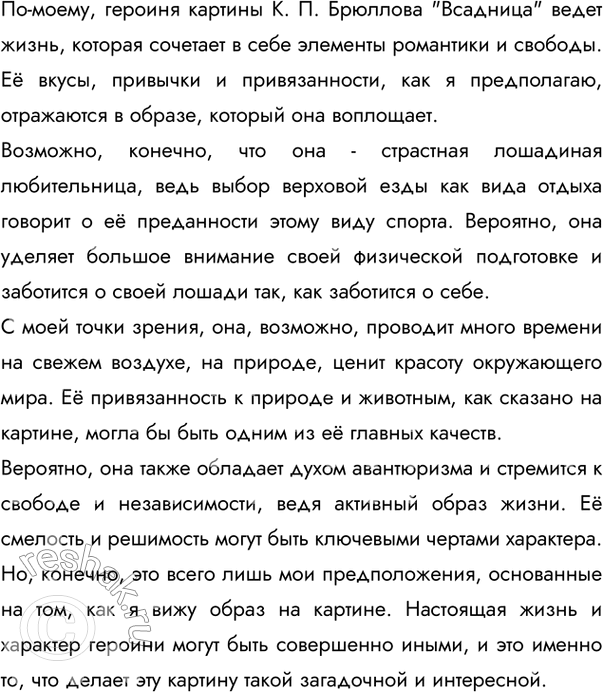 По-моему, героиня картины К. П. Брюллова "Всадница" ведет жизнь, которая сочетает в себе элементы романтики и свободы. Её вкусы, привычки и привязанности, как я предполагаю, отражаются в образе, который она воплощает.

Возможно, конечно, что она - страстная лошадиная любительница, ведь выбор верховой езды как вида отдыха говорит о её преданности этому виду спорта. Вероятно, она уделяет большое внимание своей физической подготовке и заботится о своей лошади так, как заботится о себе.

С моей точки зрения, она, возможно, проводит много времени на свежем воздухе, на природе, ценит красоту окружающего мира. Её привязанность к природе и животным, как сказано на картине, могла бы быть одним из её главных качеств.

Вероятно, она также обладает духом авантюризма и стремится к свободе и независимости, ведя активный образ жизни. Её смелость и решимость могут быть ключевыми чертами характера. Но, конечно, это всего лишь мои предположения, основанные на том, как я вижу образ на картине. Настоящая жизнь и характер героини могут быть совершенно иными, и это именно то, что делает эту картину такой загадочной и интересной.

© reshak.ru